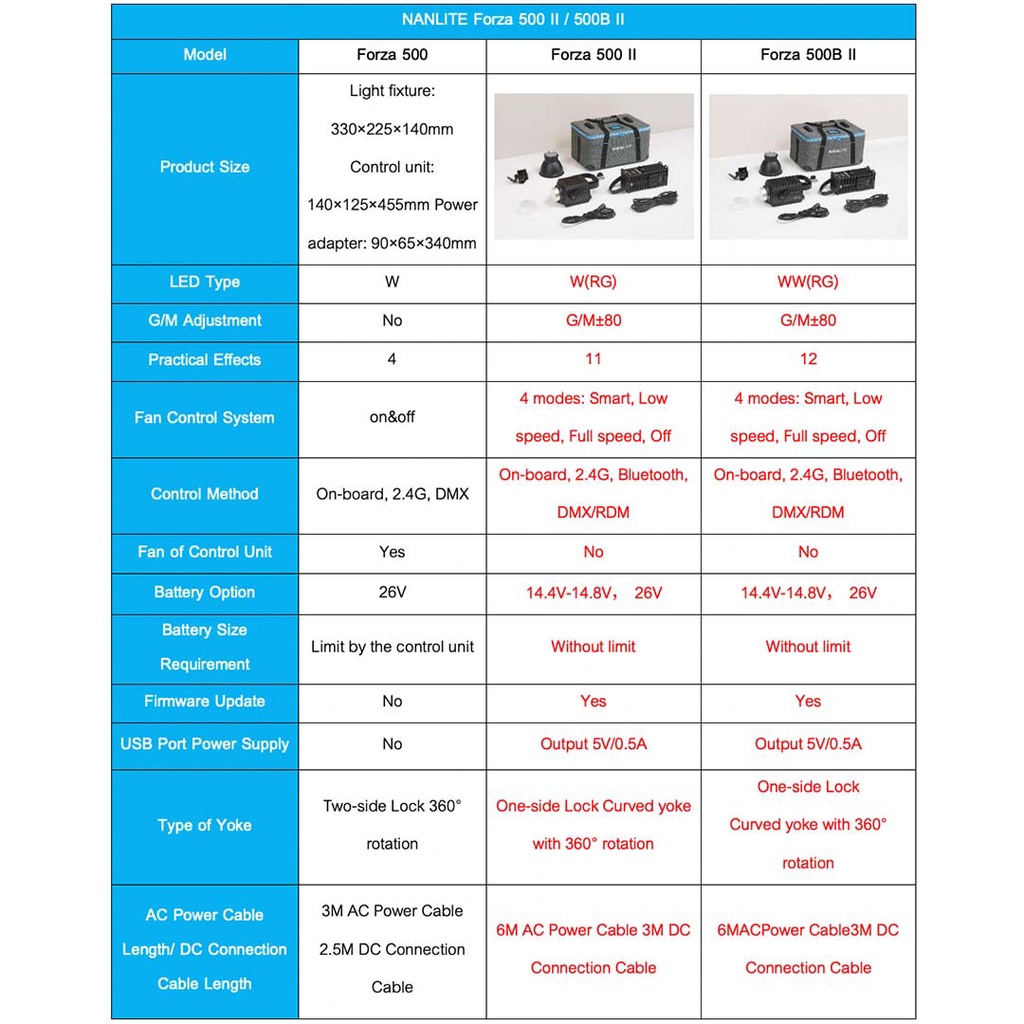 NANLITE Forza 500 II / 500B II

| Model | Forza 500 | Forza 500 II | Forza 500B II |
|---|---|---|---|
| Product Size | Light fixture: 330×225×140mm Control unit: 140×125×455mm Power adapter: 90×65×340mm | NANLITE | NANLITE |
| LED Type | W | W(RG) | WW(RG) |
| G/M Adjustment | No | G/M±80 | G/M±80 |
| Practical Effects | 4 | 11 | 12 |
| Fan Control System | on&off | 4 modes: Smart, Low speed, Full speed, Off | 4 modes: Smart, Low speed, Full speed, Off |
| Control Method | On-board, 2.4G, DMX | On-board, 2.4G, Bluetooth, DMX/RDM | On-board, 2.4G, Bluetooth, DMX/RDM |
| Fan of Control Unit | Yes | No | No |
| Battery Option | 26V | 14.4V-14.8V， 26V | 14.4V-14.8V， 26V |
| Battery Size Requirement | Limit by the control unit | Without limit | Without limit |
| Firmware Update | No | Yes | Yes |
| USB Port Power Supply | No | Output 5V/0.5A | Output 5V/0.5A |
| Type of Yoke | Two-side Lock 360° rotation | One-side Lock Curved yoke with 360° rotation | One-side Lock Curved yoke with 360° rotation |
| AC Power Cable Length/ DC Connection Cable Length | 3M AC Power Cable 2.5M DC Connection Cable | 6M AC Power Cable 3M DC Connection Cable | 6MACPower Cable3M DC Connection Cable |